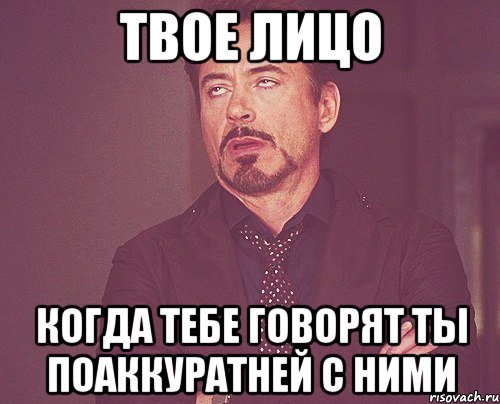 ТВОЕ ЛИЦО

КОГДА ТЕБЕ ГОВОРЯТ ТЫ ПОАККУРАТНЕЙ С НИМИ

risovach.ru